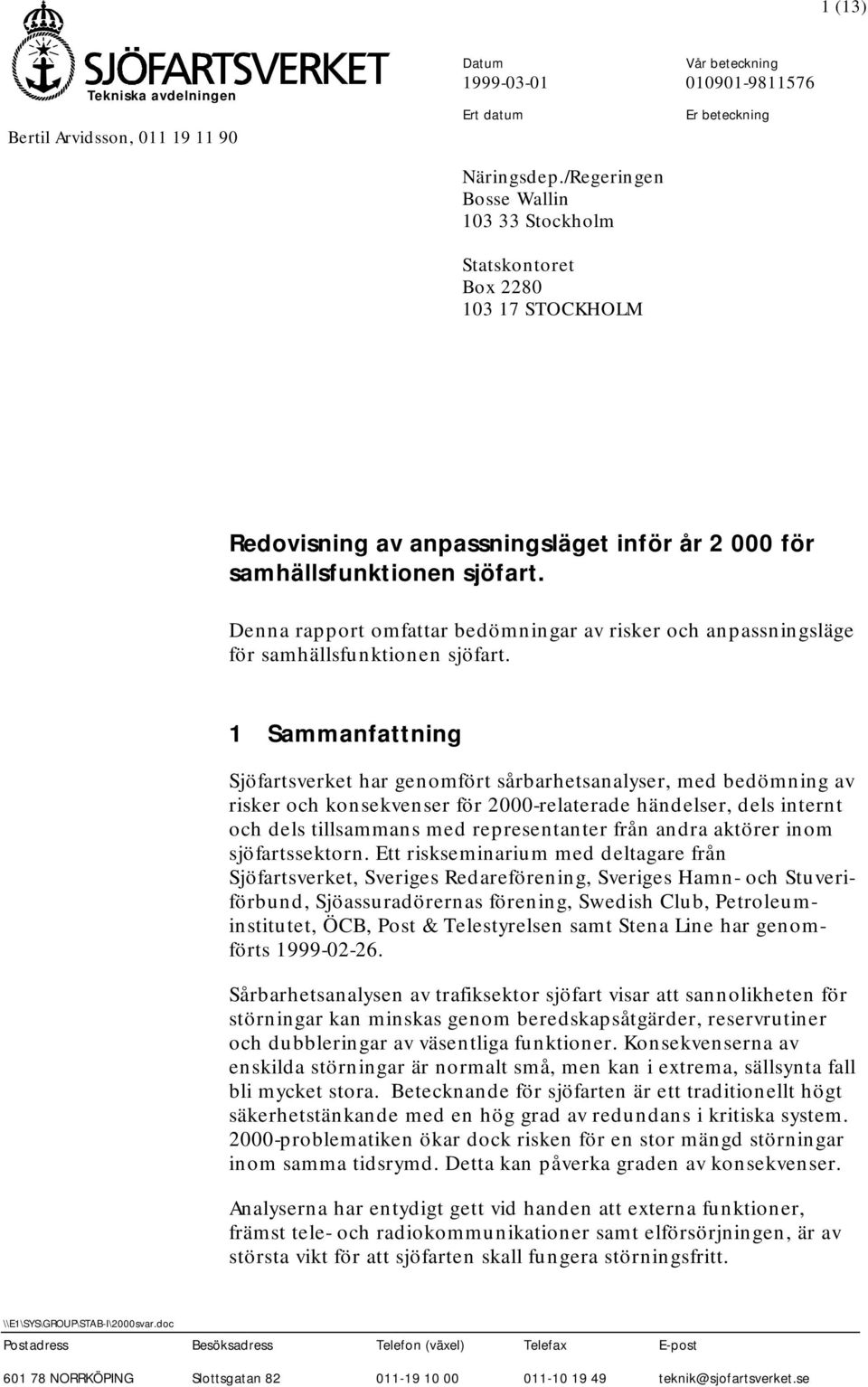 1 (13)

SJÖFARTSVERKET
Tekniska avdelningen

Bertil Arvidsson, 011 19 11 90

Datum
1999-03-01

Vår beteckning
010901-9811576

Ert datum

Er beteckning

Näringsdep./Regeringen
Bosse Wallin
103 33 Stockholm

Statskontoret
Box 2280
103 17 STOCKHOLM

Redovisning av anpassningsläget inför år 2 000 för samhällsfunktionen sjöfart.

Denna rapport omfattar bedömningar av risker och anpassningsläge för samhällsfunktionen sjöfart.

1 Sammanfattning

Sjöfartsverket har genomfört sårbarhetsanalyser, med bedömning av risker och konsekvenser för 2000-relaterade händelser, dels internt och dels tillsammans med representanter från andra aktörer inom sjöfartssektorn. Ett riskseminarium med deltagare från Sjöfartsverket, Sveriges Redareförening, Sveriges Hamn- och Stuveriförbund, Sjöassuradörernas förening, Swedish Club, Petroleuminstitutet, ÖCB, Post & Telestyrelsen samt Stena Line har genomförts 1999-02-26.

Sårbarhetsanalysen av trafiksektor sjöfart visar att sannolikheten för störningar kan minskas genom beredskapsåtgärder, reservrutiner och dubbleringar av väsentliga funktioner. Konsekvenserna av enskilda störningar är normalt små, men kan i extrema, sällsynta fall bli mycket stora. Betecknande för sjöfarten är ett traditionellt högt säkerhetstänkande med en hög grad av redundans i kritiska system. 2000-problematiken ökar dock risken för en stor mängd störningar inom samma tidsrymd. Detta kan påverka graden av konsekvenser.

Analyserna har entydigt gett vid handen att externa funktioner, främst tele- och radiokommunikationer samt elförsörjningen, är av största vikt för att sjöfarten skall fungera störningsfritt.

\\E1\SYS\GROUP\STAB-I\2000svar.doc

| Postadress | Besöksadress | Telefon (växel) | Telefax | E-post |
|---|---|---|---|---|
| 601 78 NORRKÖPING | Slottsgatan 82 | 011-19 10 00 | 011-10 19 49 | teknik@sjofartsverket.se |